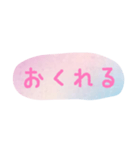 おくれる